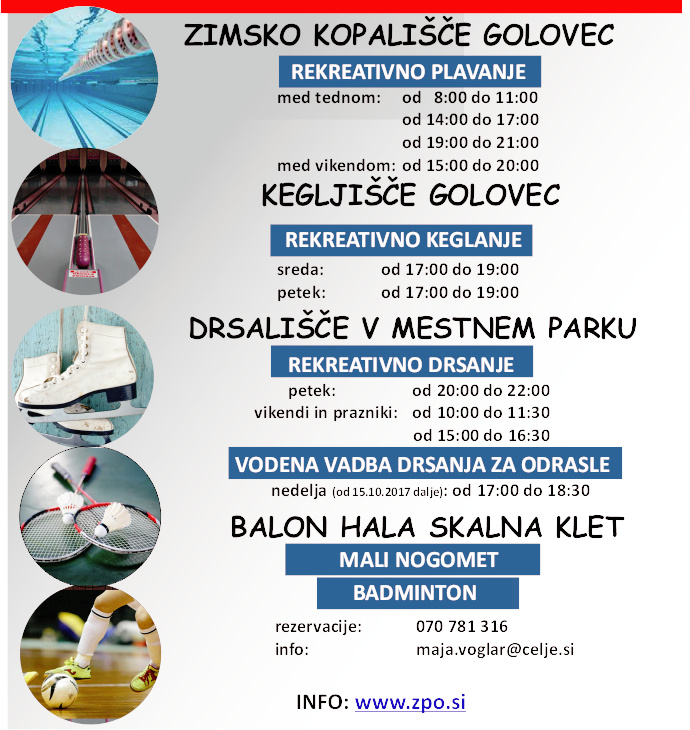 ZIMSKO KOPALIŠČE GOLOVEC

REKREATIVNO PLAVANJE

med tednom: od 8:00 do 11:00
od 14:00 do 17:00
od 19:00 do 21:00
med vikendom: od 15:00 do 20:00

KEGLJIŠČE GOLOVEC

REKREATIVNO KEGLANJE

sreda: od 17:00 do 19:00
petek: od 17:00 do 19:00

DRSALIŠČE V MESTNEM PARKU

REKREATIVNO DRSANJE

petek: od 20:00 do 22:00
vikendi in prazniki: od 10:00 do 11:30
od 15:00 do 16:30

VODENA VADBA DRSANJA ZA ODRASLE

nedelja (od 15.10.2017 dalje): od 17:00 do 18:30

BALON HALA SKALNA KLET

MALI NOGOMET

BADMINTON

rezervacije: 070 781 316
info: maja.voglar@celje.si

INFO: www.zpo.si